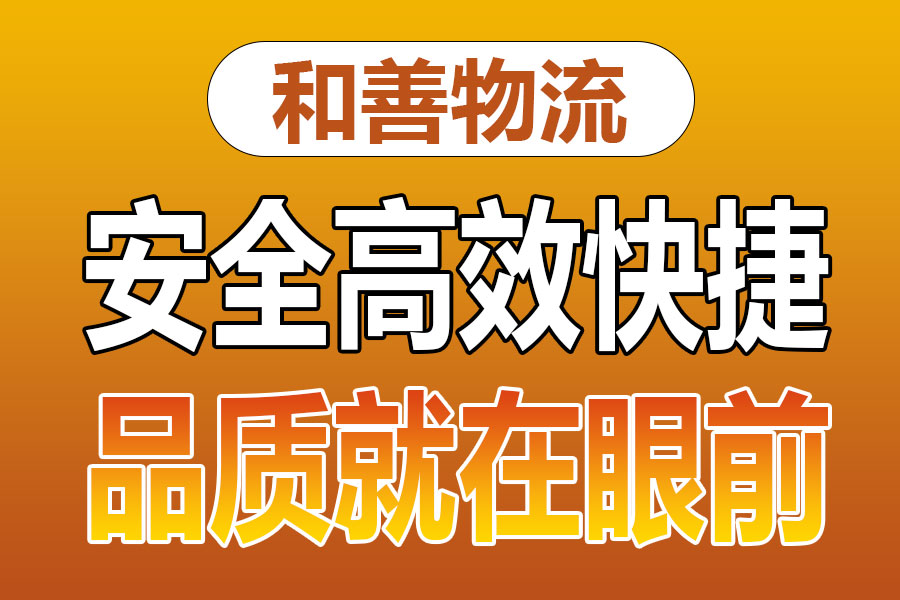 和善物流

安全高效快捷

品质就在眼前